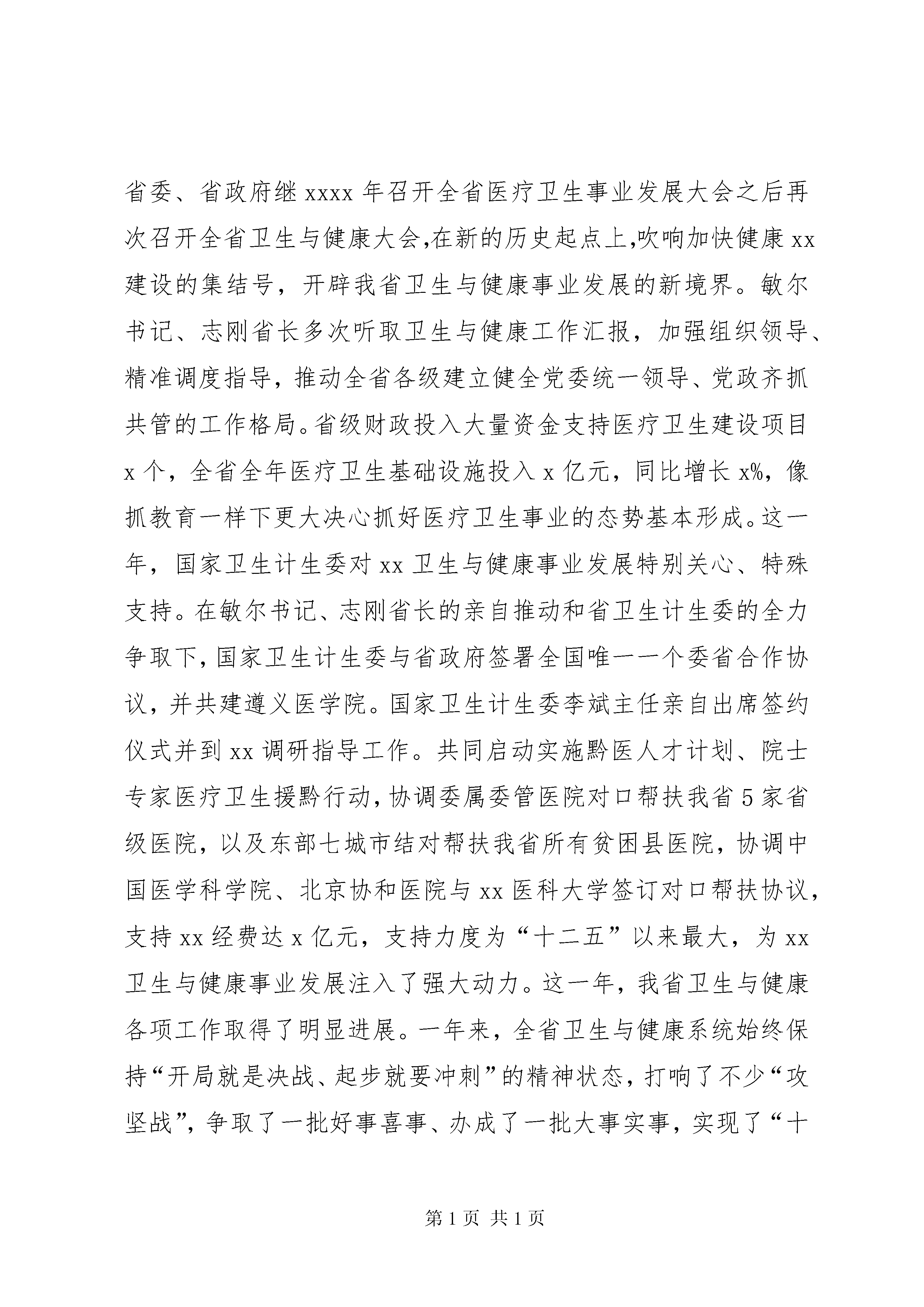 省委、省政府继 xxxx 年召开全省医疗卫生事业发展大会之后再次召开全省卫生与健康大会,在新的历史起点上,吹响加快健康 xx 建设的集结号，开辟我省卫生与健康事业发展的新境界。敏尔书记、志刚省长多次听取卫生与健康工作汇报，加强组织领导、精准调度指导，推动全省各级建立健全党委统一领导、党政齐抓共管的工作格局。省级财政投入大量资金支持医疗卫生建设项目 x 个，全省全年医疗卫生基础设施投入 x 亿元，同比增长 x%，像抓教育一样下更大决心抓好医疗卫生事业的态势基本形成。这一年，国家卫生计生委对 xx 卫生与健康事业发展特别关心、特殊支持。在敏尔书记、志刚省长的亲自推动和省卫生计生委的全力争取下,国家卫生计生委与省政府签署全国唯一一个委省合作协议，并共建遵义医学院。国家卫生计生委李斌主任亲自出席签约仪式并到 xx 调研指导工作。共同启动实施黔医人才计划、院士专家医疗卫生援黔行动,协调委属委管医院对口帮扶我省 5 家省级医院，以及东部七城市结对帮扶我省所有贫困县医院，协调中国医学科学院、北京协和医院与 xx 医科大学签订对口帮扶协议，支持 xx 经费达 x 亿元，支持力度为“十二五”以来最大，为 xx 卫生与健康事业发展注入了强大动力。这一年，我省卫生与健康各项工作取得了明显进展。一年来，全省卫生与健康系统始终保持“开局就是决战、起步就要冲刺”的精神状态，打响了不少“攻坚战”，争取了一批好事喜事、办成了一批大事实事，实现了“十

第 1 页 共 1 页